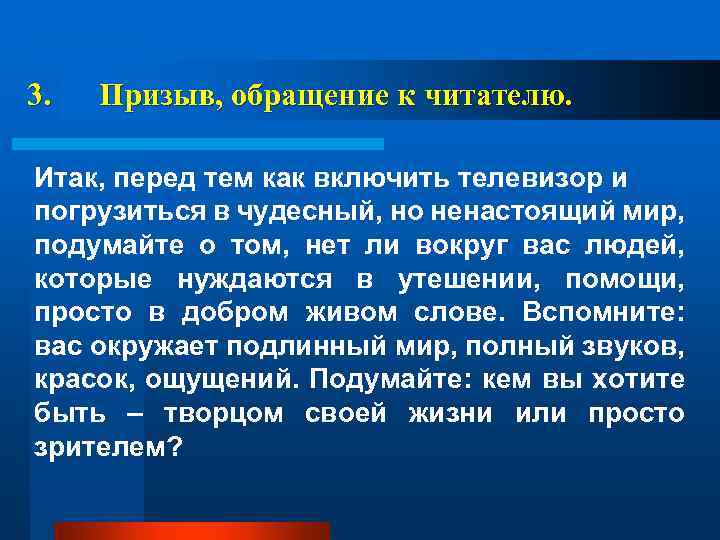 3. Призыв, обращение к читателю.

Итак, перед тем как включить телевизор и погрузиться в чудесный, но ненастоящий мир, подумайте о том, нет ли вокруг вас людей, которые нуждаются в утешении, помощи, просто в добром живом слове. Вспомните: вас окружает подлинный мир, полный звуков, красок, ощущений. Подумайте: кем вы хотите быть – творцом своей жизни или просто зрителем?